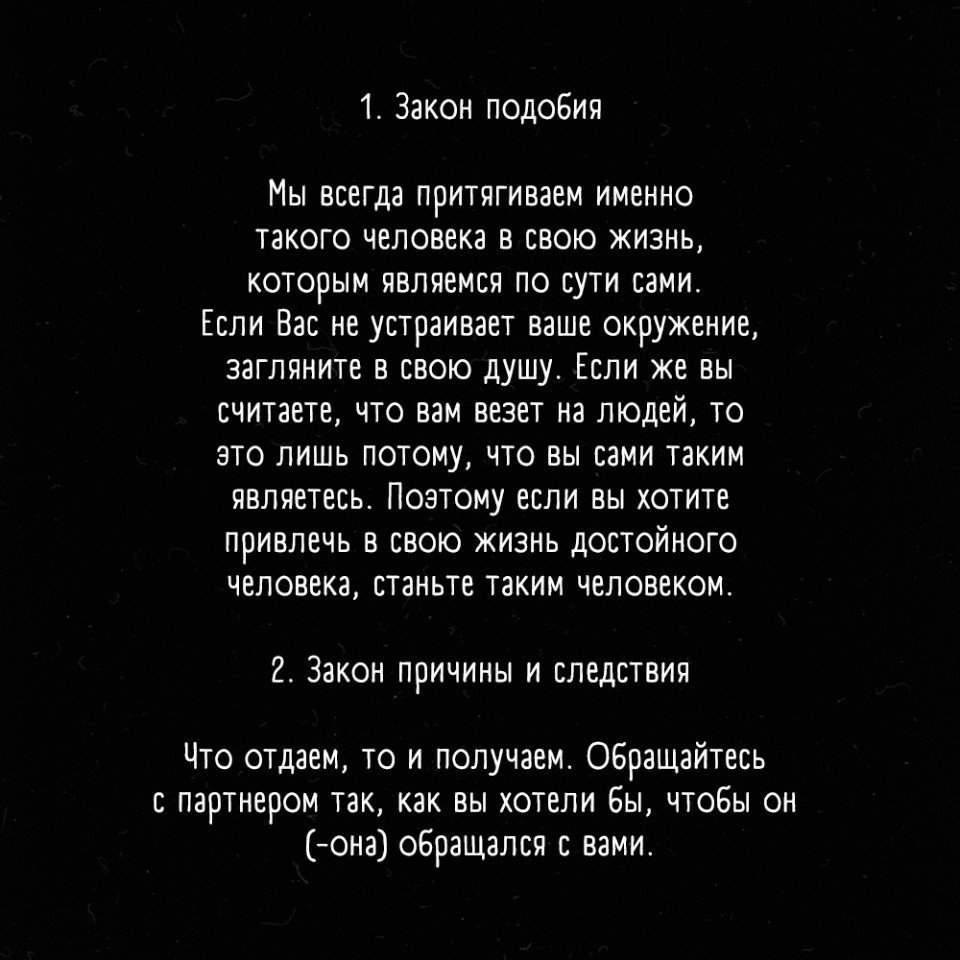 1. Закон подобия

Мы всегда притягиваем именно такого человека в свою жизнь, которым являемся по сути сами. Если Вас не устраивает ваше окружение, загляните в свою душу. Если же вы считаете, что вам везет на людей, то это лишь потому, что вы сами таким являетесь. Поэтому если вы хотите привлечь в свою жизнь достойного человека, станьте таким человеком.

2. Закон причины и следствия

Что отдаем, то и получаем. Обращайтесь с партнером так, как вы хотели бы, чтобы он (-она) обращался с вами.